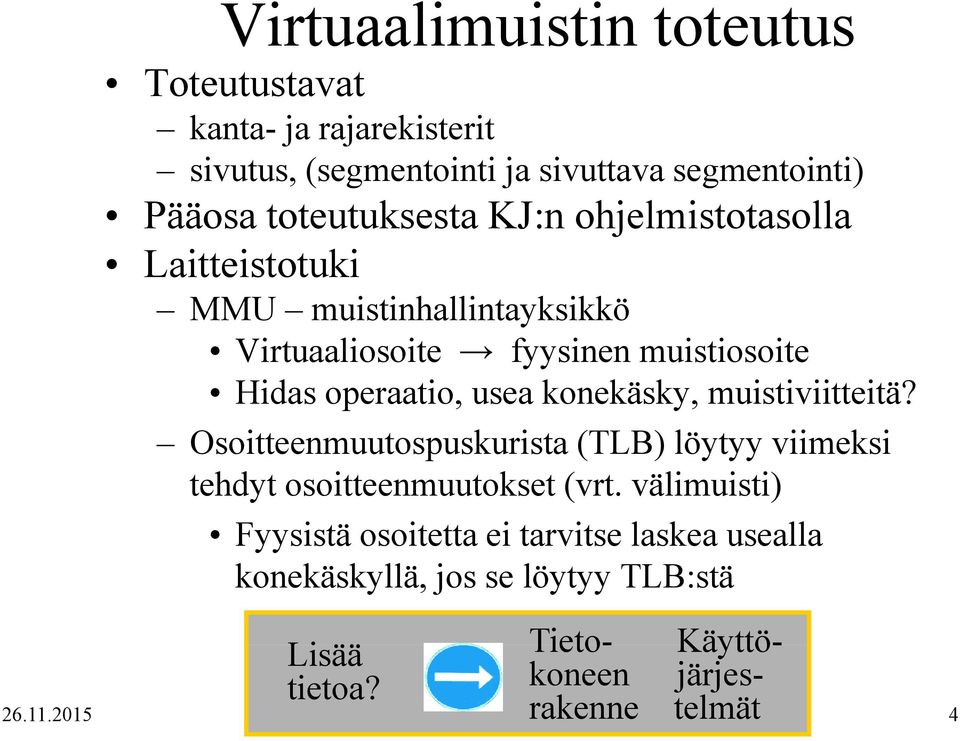 Virtuaalimuistin toteutus

• Toteutustavat
– kanta- ja rajarekisterit
– sivutus, (segmentointi ja sivuttava segmentointi)
• Pääosa toteutuksesta KJ:n ohjelmistotasolla
• Laitteistotuki
– MMU – muistinhallintayksikkö
• Virtuaaliosoite → fyysinen muistiosoite
• Hidas operaatio, usea konekäsky, muistiviitteitä?
– Osoitteenmuutospuskurista (TLB) löytyy viimeksi tehdyt osoitteenmuutokset (vrt. välimuisti)
• Fyysistä osoitetta ei tarvitse laskea usealla konekäskyllä, jos se löytyy TLB:stä

Lisää tietoa?

Tietokoneen rakenne

Käyttöjärjestelmät

26.11.2015

4